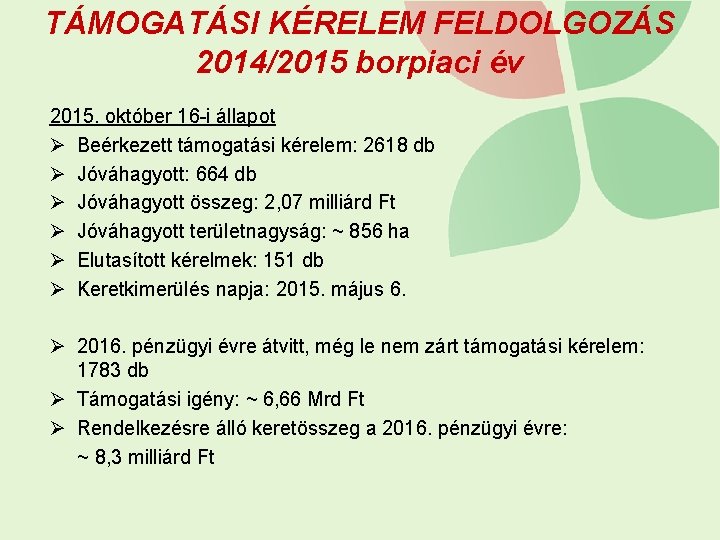 TÁMOGATÁSI KÉRELEM FELDOLGOZÁS 2014/2015 borpiaci év

2015. október 16-i állapot

➢ Beérkezett támogatási kérelem: 2618 db
➢ Jóváhagyott: 664 db
➢ Jóváhagyott összeg: 2,07 milliárd Ft
➢ Jóváhagyott területnagyság: ~ 856 ha
➢ Elutasított kérelmek: 151 db
➢ Keretkimerülés napja: 2015. május 6.

➢ 2016. pénzügyi évre átvitt, még le nem zárt támogatási kérelem: 1783 db
➢ Támogatási igény: ~ 6,66 Mrd Ft
➢ Rendelkezésre álló keretösszeg a 2016. pénzügyi évre: ~ 8,3 milliárd Ft